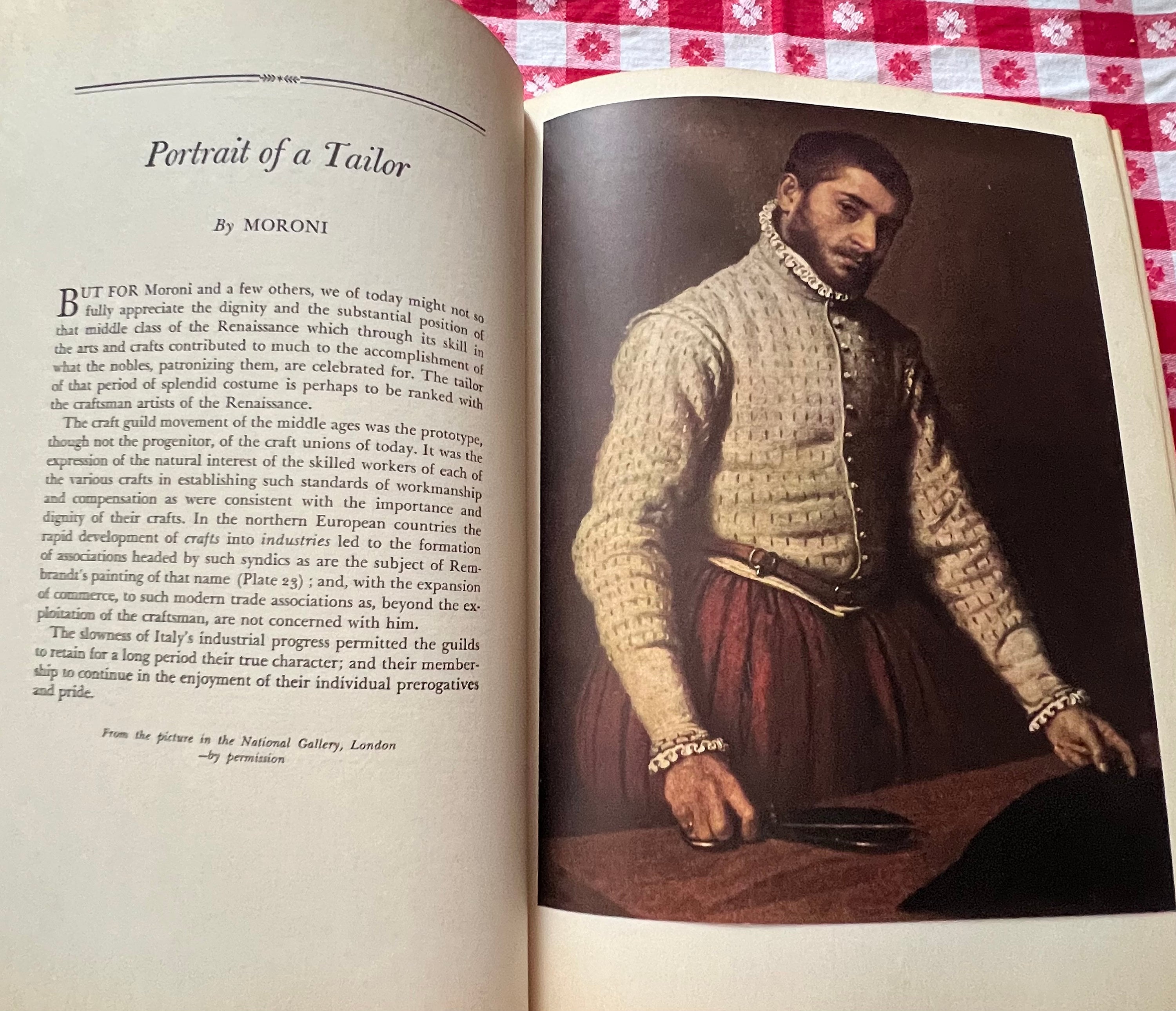 Portrait of a Tailor

By MORONI

BUT FOR Moroni and a few others, we of today might not so fully appreciate the dignity and the substantial position of that middle class of the Renaissance which through its skill in the arts and crafts contributed to much to the accomplishment of what the nobles, patronizing them, are celebrated for. The tailor of that period of splendid costume is perhaps to be ranked with the craftsman artists of the Renaissance.

The craft guild movement of the middle ages was the prototype, though not the progenitor, of the craft unions of today. It was the expression of the natural interest of the skilled workers of each of the various crafts in establishing such standards of workmanship and compensation as were consistent with the importance and dignity of their crafts. In the northern European countries the rapid development of crafts into industries led to the formation of associations headed by such syndics as are the subject of Rembrandt's painting of that name (Plate 23) ; and, with the expansion of commerce, to such modern trade associations as, beyond the exploitation of the craftsman, are not concerned with him.

The slowness of Italy's industrial progress permitted the guilds to retain for a long period their true character; and their membership to continue in the enjoyment of their individual prerogatives and pride.

From the picture in the National Gallery, London
—by permission